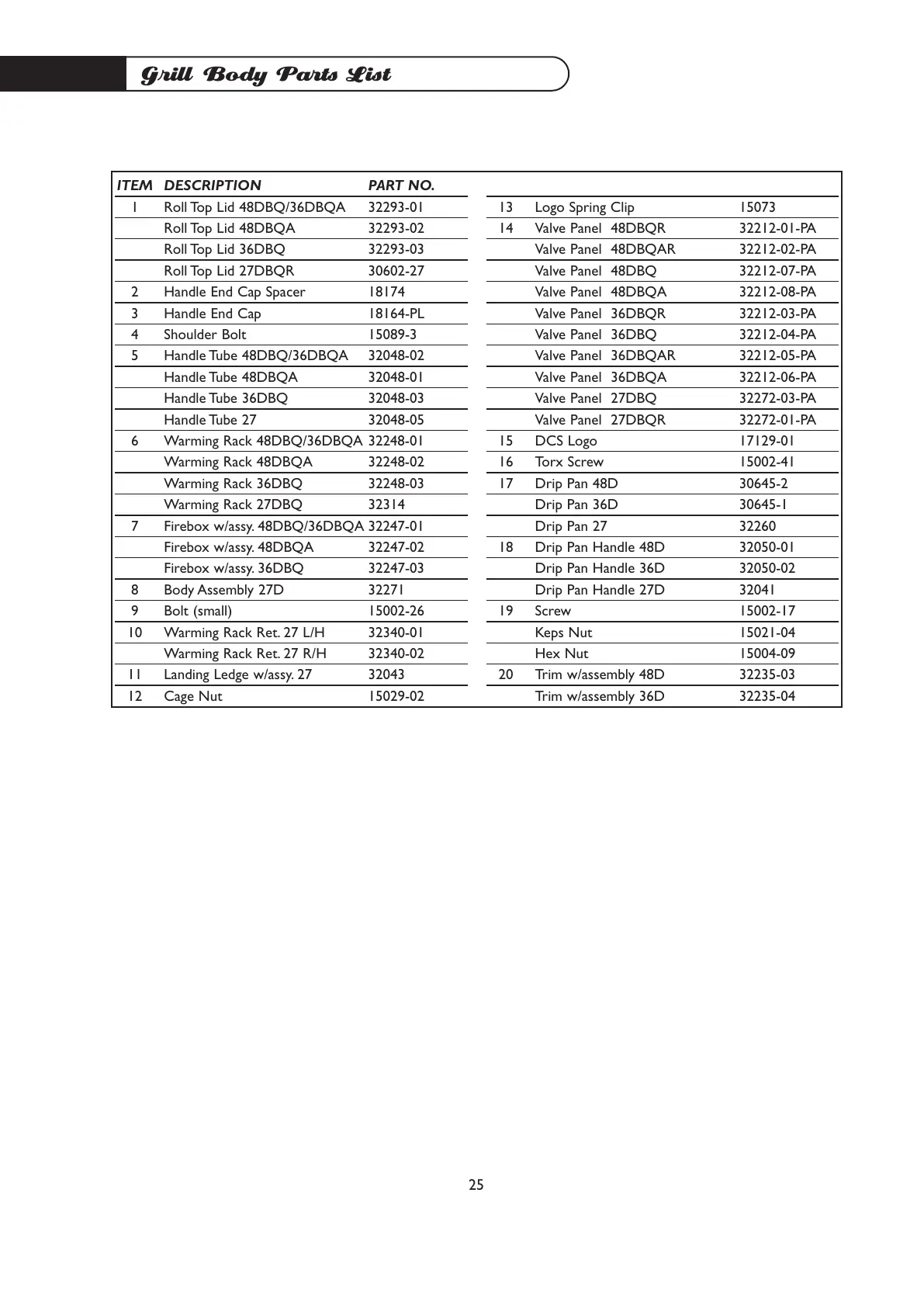 Grill Body Parts List

| ITEM | DESCRIPTION | PART NO. |
|---|---|---|
| 1 | Roll Top Lid 48DBQ/36DBQA | 32293-01 |
| | Roll Top Lid 48DBQA | 32293-02 |
| | Roll Top Lid 36DBQ | 32293-03 |
| | Roll Top Lid 27DBQR | 30602-27 |
| 2 | Handle End Cap Spacer | 18174 |
| 3 | Handle End Cap | 18164-PL |
| 4 | Shoulder Bolt | 15089-3 |
| 5 | Handle Tube 48DBQ/36DBQA | 32048-02 |
| | Handle Tube 48DBQA | 32048-01 |
| | Handle Tube 36DBQ | 32048-03 |
| | Handle Tube 27 | 32048-05 |
| 6 | Warming Rack 48DBQ/36DBQA | 32248-01 |
| | Warming Rack 48DBQA | 32248-02 |
| | Warming Rack 36DBQ | 32248-03 |
| | Warming Rack 27DBQ | 32314 |
| 7 | Firebox w/assy. 48DBQ/36DBQA | 32247-01 |
| | Firebox w/assy. 48DBQA | 32247-02 |
| | Firebox w/assy. 36DBQ | 32247-03 |
| 8 | Body Assembly 27D | 32271 |
| 9 | Bolt (small) | 15002-26 |
| 10 | Warming Rack Ret. 27 L/H | 32340-01 |
| | Warming Rack Ret. 27 R/H | 32340-02 |
| 11 | Landing Ledge w/assy. 27 | 32043 |
| 12 | Cage Nut | 15029-02 |

| | | |
|---|---|---|
| 13 | Logo Spring Clip | 15073 |
| 14 | Valve Panel 48DBQR | 32212-01-PA |
| | Valve Panel 48DBQAR | 32212-02-PA |
| | Valve Panel 48DBQ | 32212-07-PA |
| | Valve Panel 48DBQA | 32212-08-PA |
| | Valve Panel 36DBQR | 32212-03-PA |
| | Valve Panel 36DBQ | 32212-04-PA |
| | Valve Panel 36DBQAR | 32212-05-PA |
| | Valve Panel 36DBQA | 32212-06-PA |
| | Valve Panel 27DBQ | 32272-03-PA |
| | Valve Panel 27DBQR | 32272-01-PA |
| 15 | DCS Logo | 17129-01 |
| 16 | Torx Screw | 15002-41 |
| 17 | Drip Pan 48D | 30645-2 |
| | Drip Pan 36D | 30645-1 |
| | Drip Pan 27 | 32260 |
| 18 | Drip Pan Handle 48D | 32050-01 |
| | Drip Pan Handle 36D | 32050-02 |
| | Drip Pan Handle 27D | 32041 |
| 19 | Screw | 15002-17 |
| | Keps Nut | 15021-04 |
| | Hex Nut | 15004-09 |
| 20 | Trim w/assembly 48D | 32235-03 |
| | Trim w/assembly 36D | 32235-04 |

25